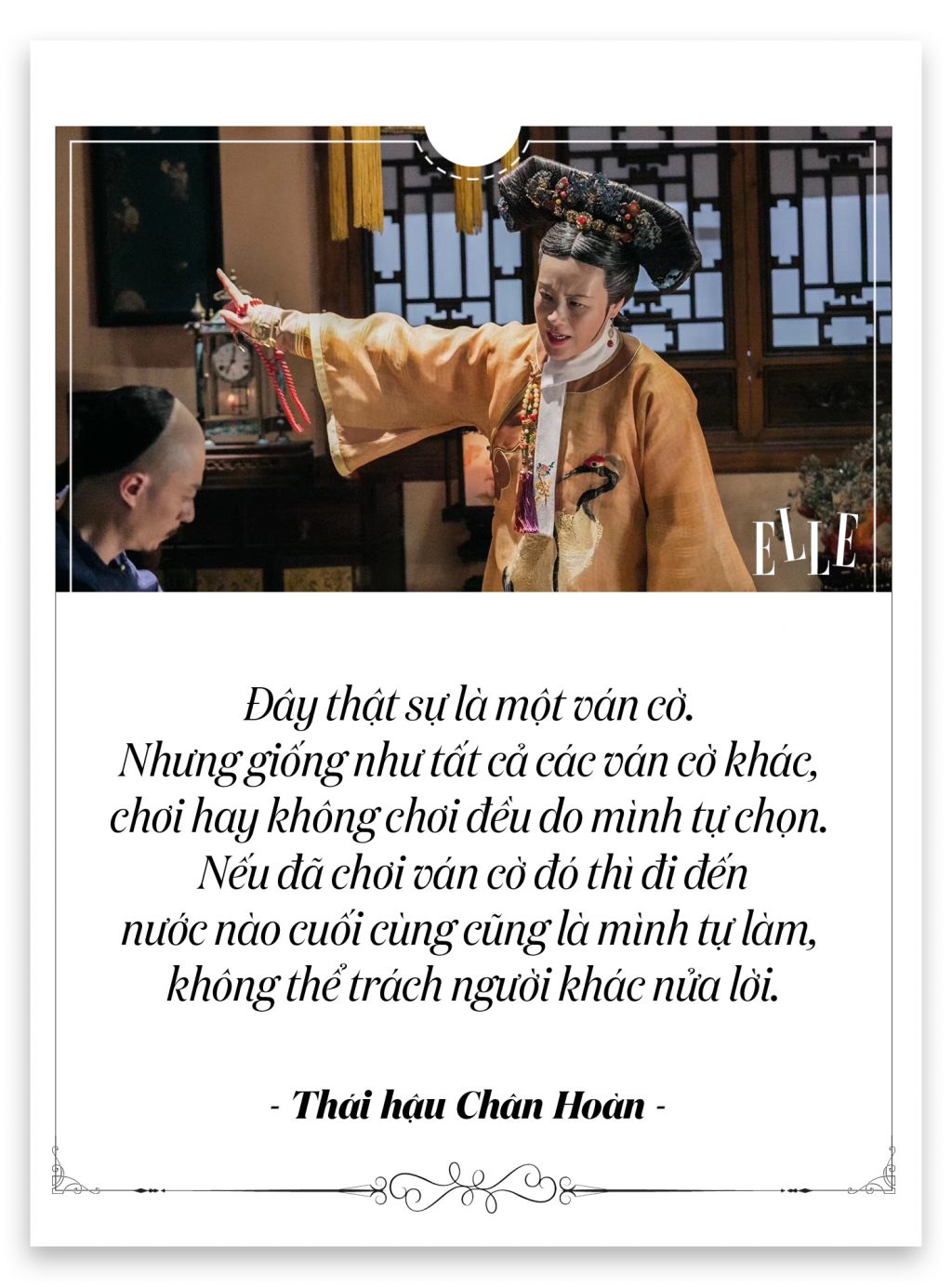 ELLE

Đây thật sự là một ván cờ.
Nhưng giống như tất cả các ván cờ khác, chơi hay không chơi đều do mình tự chọn.
Nếu đã chơi ván cờ đó thì đi đến nước nào cuối cùng cũng là mình tự làm, không thể trách người khác nửa lời.

- Thái hậu Chân Hoàn -